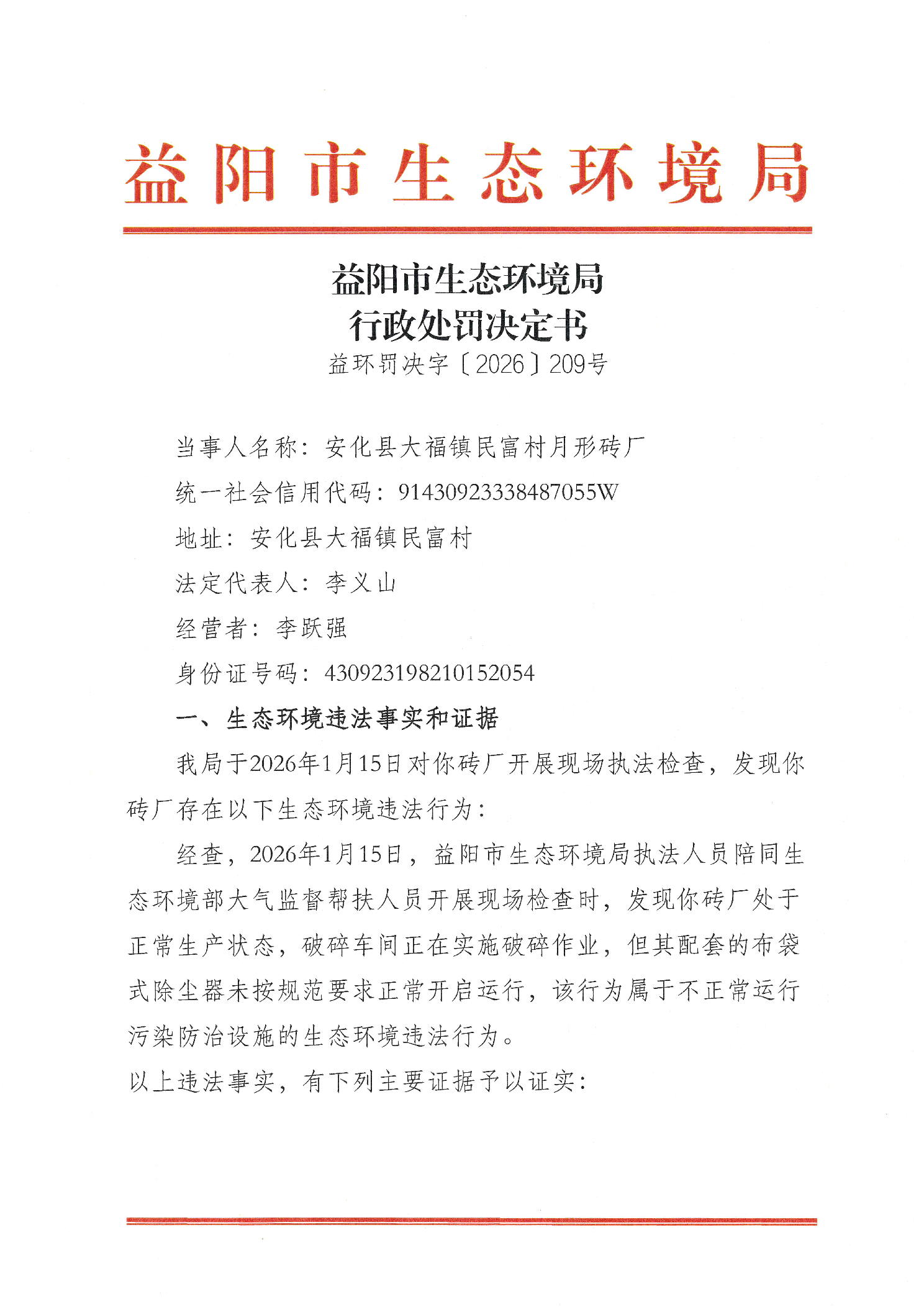 益阳市生态环境局

益阳市生态环境局
行政处罚决定书
益环罚决字〔2026〕209号

当事人名称：安化县大福镇民富村月形砖厂

统一社会信用代码：91430923338487055W

地址：安化县大福镇民富村

法定代表人：李义山

经营者：李跃强

身份证号码：430923198210152054

一、生态环境违法事实和证据

我局于2026年1月15日对你砖厂开展现场执法检查，发现你砖厂存在以下生态环境违法行为：

经查，2026年1月15日，益阳市生态环境局执法人员陪同生态环境部大气监督帮扶人员开展现场检查时，发现你砖厂处于正常生产状态，破碎车间正在实施破碎作业，但其配套的布袋式除尘器未按规范要求正常开启运行，该行为属于不正常运行污染防治设施的生态环境违法行为。

以上违法事实，有下列主要证据予以证实：